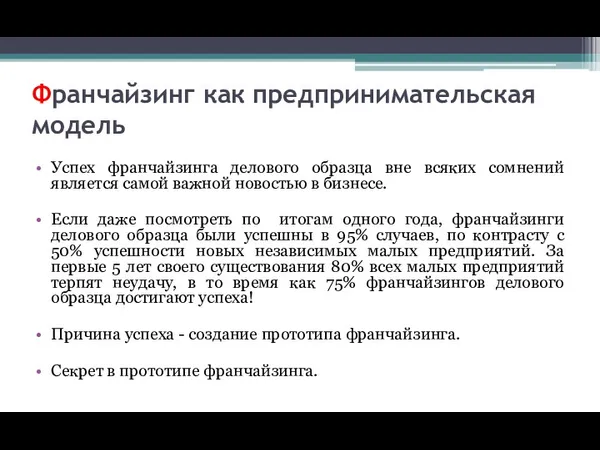 Франчайзинг как предпринимательская модель

• Успех франчайзинга делового образца вне всяких сомнений является самой важной новостью в бизнесе.

• Если даже посмотреть по итогам одного года, франчайзинги делового образца были успешны в 95% случаев, по контрасту с 50% успешности новых независимых малых предприятий. За первые 5 лет своего существования 80% всех малых предприятий терпят неудачу, в то время как 75% франчайзингов делового образца достигают успеха!

• Причина успеха - создание прототипа франчайзинга.

• Секрет в прототипе франчайзинга.